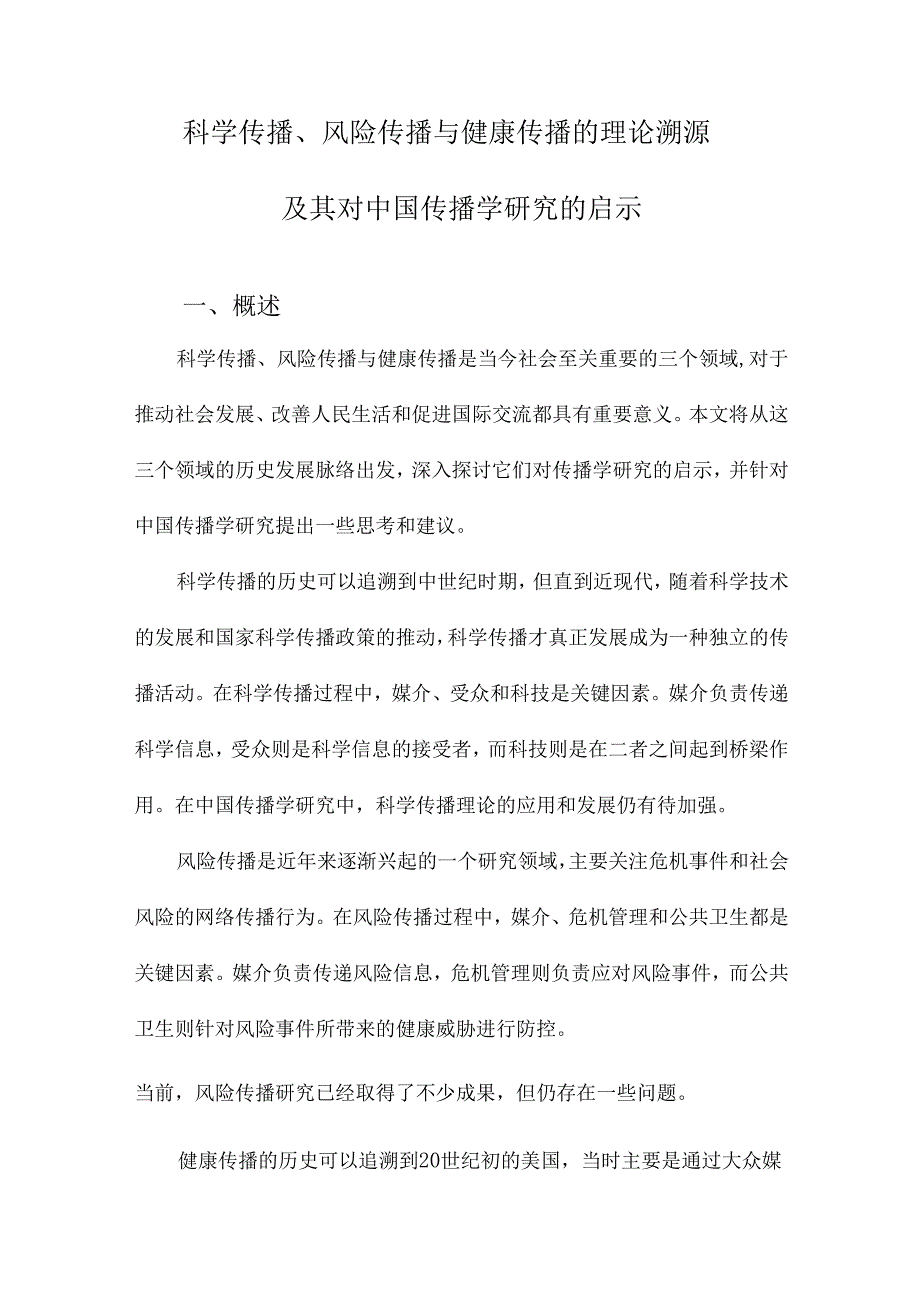 科学传播、风险传播与健康传播的理论溯源

及其对中国传播学研究的启示

一、概述

科学传播、风险传播与健康传播是当今社会至关重要的三个领域，对于推动社会发展、改善人民生活和促进国际交流都具有重要意义。本文将从这三个领域的历史发展脉络出发，深入探讨它们对传播学研究的启示，并针对中国传播学研究提出一些思考和建议。

科学传播的历史可以追溯到中世纪时期，但直到近现代，随着科学技术的发展和国家科学传播政策的推动，科学传播才真正发展成为一种独立的传播活动。在科学传播过程中，媒介、受众和科技是关键因素。媒介负责传递科学信息，受众则是科学信息的接受者，而科技则是在二者之间起到桥梁作用。在中国传播学研究中，科学传播理论的应用和发展仍有待加强。

风险传播是近年来逐渐兴起的一个研究领域，主要关注危机事件和社会风险的网络传播行为。在风险传播过程中，媒介、危机管理和公共卫生都是关键因素。媒介负责传递风险信息，危机管理则负责应对风险事件，而公共卫生则针对风险事件所带来的健康威胁进行防控。

当前，风险传播研究已经取得了不少成果，但仍存在一些问题。

健康传播的历史可以追溯到20世纪初的美国，当时主要是通过大众媒